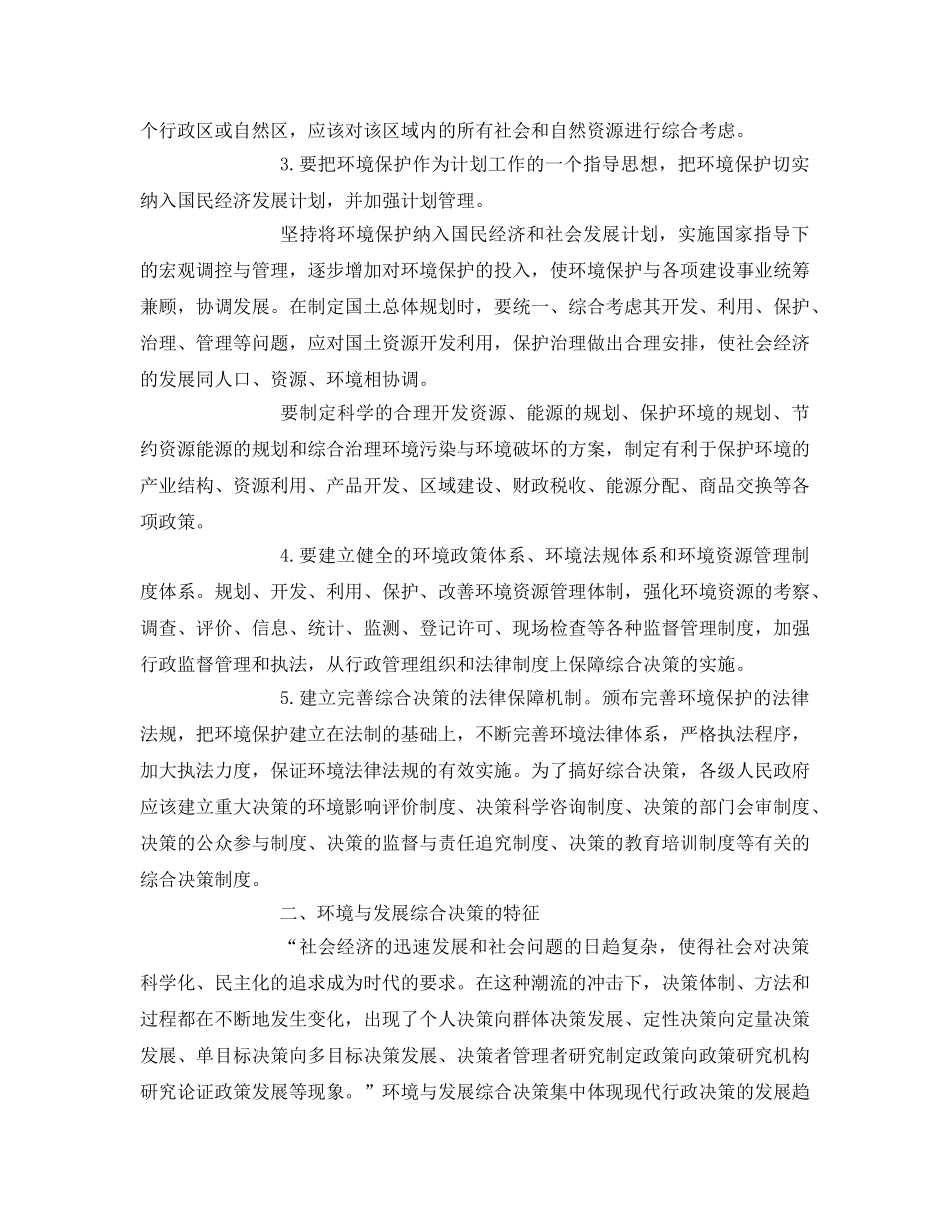 个行政区或自然区，应该对该区域内的所有社会和自然资源进行综合考虑。

3.要把环境保护作为计划工作的一个指导思想，把环境保护切实纳入国民经济发展计划，并加强计划管理。

坚持将环境保护纳入国民经济和社会发展计划，实施国家指导下的宏观调控与管理，逐步增加对环境保护的投入，使环境保护与各项建设事业统筹兼顾，协调发展。在制定国土总体规划时，要统一、综合考虑其开发、利用、保护、治理、管理等问题，应对国土资源开发利用，保护治理做出合理安排，使社会经济的发展同人口、资源、环境相协调。

要制定科学的合理开发资源、能源的规划、保护环境的规划、节约资源能源的规划和综合治理环境污染与环境破坏的方案，制定有利于保护环境的产业结构、资源利用、产品开发、区域建设、财政税收、能源分配、商品交换等各项政策。

4.要建立健全的环境政策体系、环境法规体系和环境资源管理制度体系。规划、开发、利用、保护、改善环境资源管理体制，强化环境资源的考察、调查、评价、信息、统计、监测、登记许可、现场检查等各种监督管理制度，加强行政监督管理和执法，从行政管理组织和法律制度上保障综合决策的实施。

5.建立完善综合决策的法律保障机制。颁布完善环境保护的法律法规，把环境保护建立在法制的基础上，不断完善环境法律体系，严格执法程序，加大执法力度，保证环境法律法规的有效实施。为了搞好综合决策，各级人民政府应该建立重大决策的环境影响评价制度、决策科学咨询制度、决策的部门会审制度、决策的公众参与制度、决策的监督与责任追究制度、决策的教育培训制度等有关的综合决策制度。

二、环境与发展综合决策的特征

“社会经济的迅速发展和社会问题的日趋复杂，使得社会对决策科学化、民主化的追求成为时代的要求。在这种潮流的冲击下，决策体制、方法和过程都在不断地发生变化，出现了个人决策向群体决策发展、定性决策向定量决策发展、单目标决策向多目标决策发展、决策者管理者研究制定政策向政策研究机构研究论证政策发展等现象。”环境与发展综合决策集中体现现代行政决策的发展趋